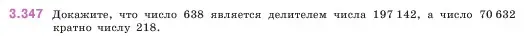 3.347 Докажите, что число 638 является делителем числа 197 142, а число 70 632 кратно числу 218.